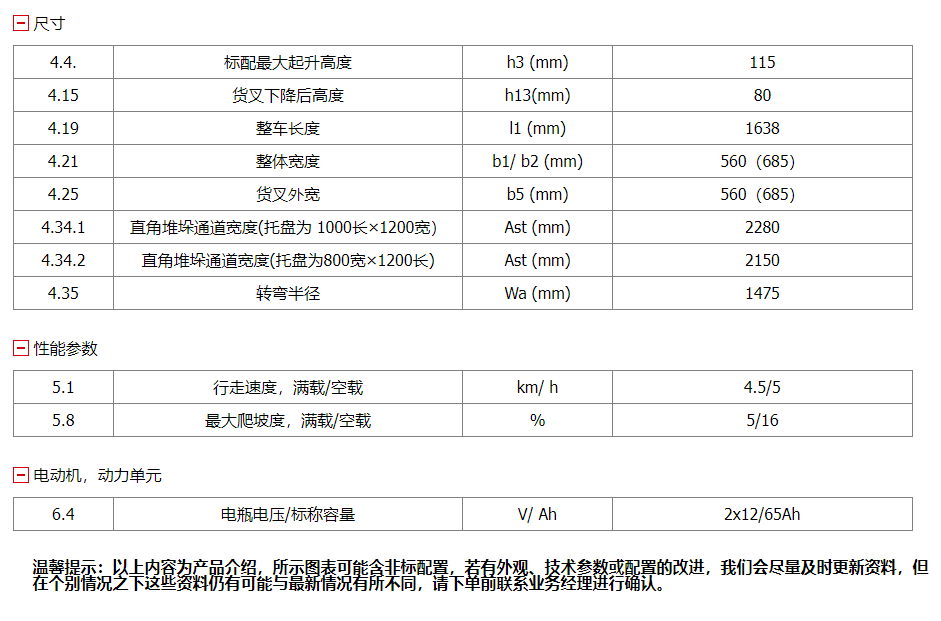 尺寸

| 4.4. | 标配最大起升高度 | h3 (mm) | 115 |
|---|---|---|---|
| 4.15 | 货叉下降后高度 | h13(mm) | 80 |
| 4.19 | 整车长度 | l1 (mm) | 1638 |
| 4.21 | 整体宽度 | b1/ b2 (mm) | 560（685) |
| 4.25 | 货叉外宽 | b5 (mm) | 560（685) |
| 4.34.1 | 直角堆垛通道宽度(托盘为1000长×1200宽) | Ast (mm) | 2280 |
| 4.34.2 | 直角堆垛通道宽度(托盘为800宽×1200长) | Ast (mm) | 2150 |
| 4.35 | 转弯半径 | Wa (mm) | 1475 |

性能参数

| 5.1 | 行走速度，满载/空载 | km/ h | 4.5/5 |
|---|---|---|---|
| 5.8 | 最大爬坡度，满载/空载 | % | 5/16 |

电动机，动力单元

| 6.4 | 电瓶电压/标称容量 | V/ Ah | 2x12/65Ah |
|---|---|---|---|

温馨提示：以上内容为产品介绍，所示图表可能含非标配置，若有外观、技术参数或配置的改进，我们会尽量及时更新资料，但在个别情况之下这些资料仍有可能与最新情况有所不同，请下单前联系业务经理进行确认。